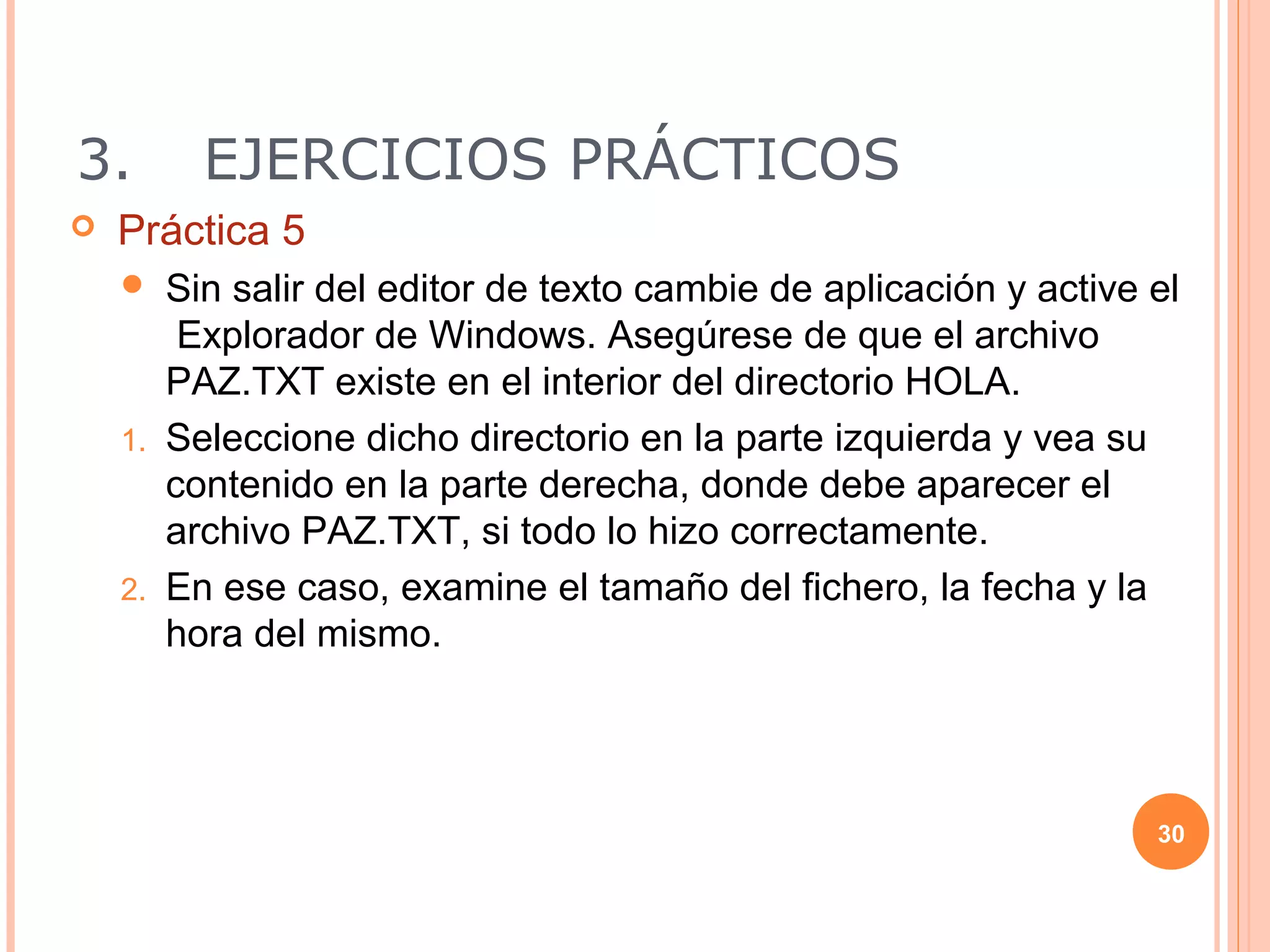 3. EJERCICIOS PRÁCTICOS

Práctica 5

Sin salir del editor de texto cambie de aplicación y active el Explorador de Windows. Asegúrese de que el archivo PAZ.TXT existe en el interior del directorio HOLA.

1. Seleccione dicho directorio en la parte izquierda y vea su contenido en la parte derecha, donde debe aparecer el archivo PAZ.TXT, si todo lo hizo correctamente.

2. En ese caso, examine el tamaño del fichero, la fecha y la hora del mismo.

30